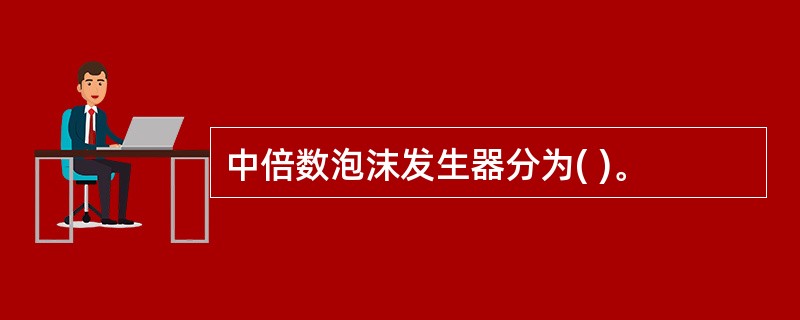 中倍数泡沫发生器分为( )。